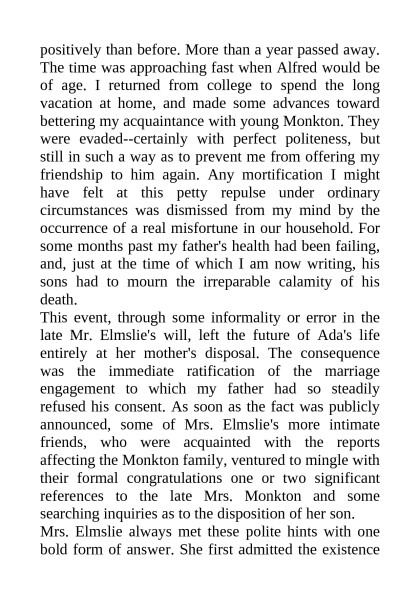 positively than before. More than a year passed away. The time was approaching fast when Alfred would be of age. I returned from college to spend the long vacation at home, and made some advances toward bettering my acquaintance with young Monkton. They were evaded--certainly with perfect politeness, but still in such a way as to prevent me from offering my friendship to him again. Any mortification I might have felt at this petty repulse under ordinary circumstances was dismissed from my mind by the occurrence of a real misfortune in our household. For some months past my father's health had been failing, and, just at the time of which I am now writing, his sons had to mourn the irreparable calamity of his death.

This event, through some informality or error in the late Mr. Elmslie's will, left the future of Ada's life entirely at her mother's disposal. The consequence was the immediate ratification of the marriage engagement to which my father had so steadily refused his consent. As soon as the fact was publicly announced, some of Mrs. Elmslie's more intimate friends, who were acquainted with the reports affecting the Monkton family, ventured to mingle with their formal congratulations one or two significant references to the late Mrs. Monkton and some searching inquiries as to the disposition of her son.

Mrs. Elmslie always met these polite hints with one bold form of answer. She first admitted the existence